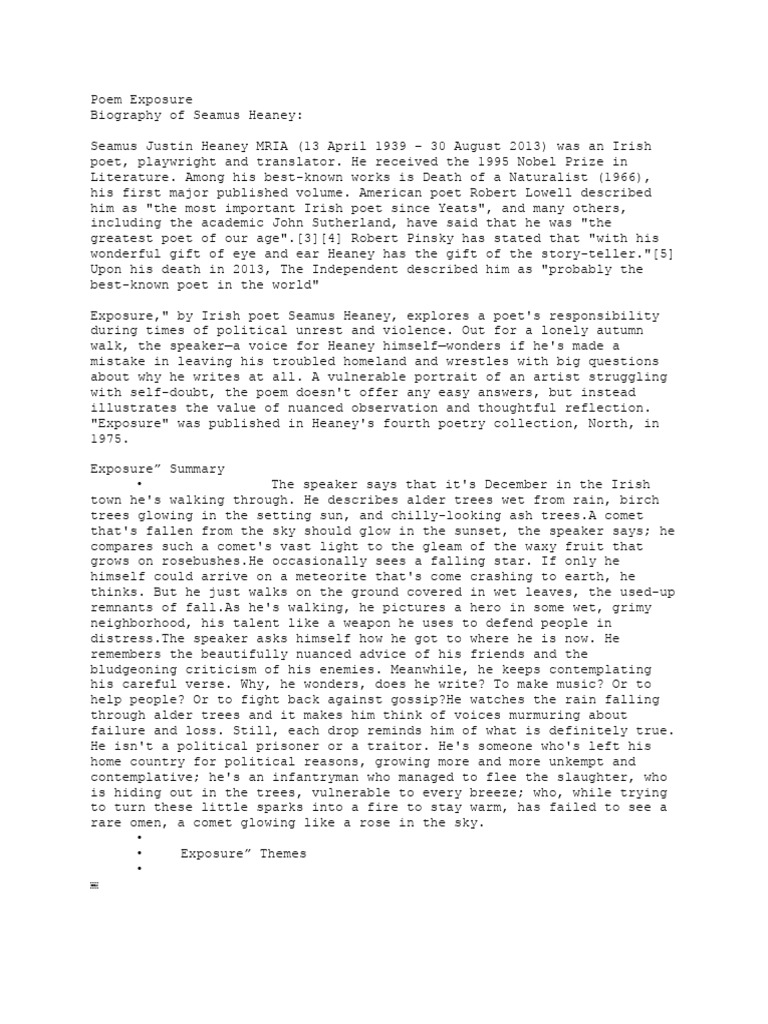 Poem Exposure
Biography of Seamus Heaney:

Seamus Justin Heaney MRIA (13 April 1939 – 30 August 2013) was an Irish poet, playwright and translator. He received the 1995 Nobel Prize in Literature. Among his best-known works is Death of a Naturalist (1966), his first major published volume. American poet Robert Lowell described him as "the most important Irish poet since Yeats", and many others, including the academic John Sutherland, have said that he was "the greatest poet of our age".[3][4] Robert Pinsky has stated that "with his wonderful gift of eye and ear Heaney has the gift of the story-teller."[5] Upon his death in 2013, The Independent described him as "probably the best-known poet in the world"

Exposure," by Irish poet Seamus Heaney, explores a poet's responsibility during times of political unrest and violence. Out for a lonely autumn walk, the speaker—a voice for Heaney himself—wonders if he's made a mistake in leaving his troubled homeland and wrestles with big questions about why he writes at all. A vulnerable portrait of an artist struggling with self-doubt, the poem doesn't offer any easy answers, but instead illustrates the value of nuanced observation and thoughtful reflection. "Exposure" was published in Heaney's fourth poetry collection, North, in 1975.

Exposure" Summary
• The speaker says that it's December in the Irish town he's walking through. He describes alder trees wet from rain, birch trees glowing in the setting sun, and chilly-looking ash trees.A comet that's fallen from the sky should glow in the sunset, the speaker says; he compares such a comet's vast light to the gleam of the waxy fruit that grows on rosebushes.He occasionally sees a falling star. If only he himself could arrive on a meteorite that's come crashing to earth, he thinks. But he just walks on the ground covered in wet leaves, the used-up remnants of fall.As he's walking, he pictures a hero in some wet, grimy neighborhood, his talent like a weapon he uses to defend people in distress.The speaker asks himself how he got to where he is now. He remembers the beautifully nuanced advice of his friends and the bludgeoning criticism of his enemies. Meanwhile, he keeps contemplating his careful verse. Why, he wonders, does he write? To make music? Or to help people? Or to fight back against gossip?He watches the rain falling through alder trees and it makes him think of voices murmuring about failure and loss. Still, each drop reminds him of what is definitely true. He isn't a political prisoner or a traitor. He's someone who's left his home country for political reasons, growing more and more unkempt and contemplative; he's an infantryman who managed to flee the slaughter, who is hiding out in the trees, vulnerable to every breeze; who, while trying to turn these little sparks into a fire to stay warm, has failed to see a rare omen, a comet glowing like a rose in the sky.
•
• Exposure" Themes
•